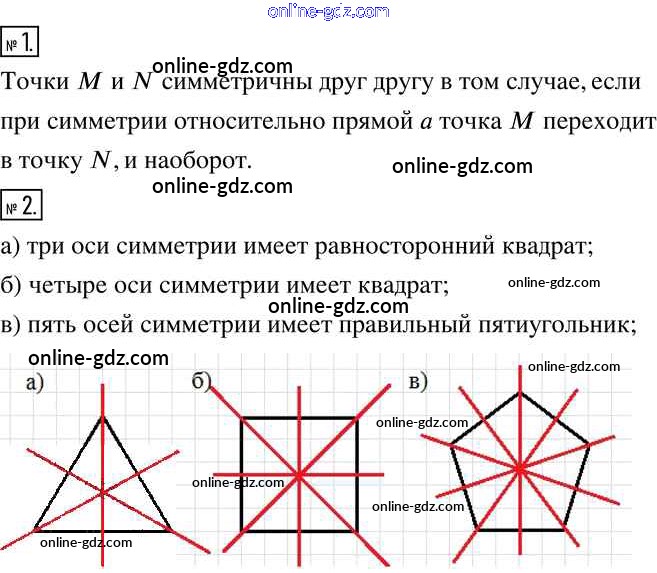 online-gdz.com

№ 1.

online-gdz.com

Точки $M$ и $N$ симметричны друг другу в том случае, если при симметрии относительно прямой $a$ точка $M$ переходит в точку $N$, и наоборот.

online-gdz.com

online-gdz.com

№ 2.

а) три оси симметрии имеет равносторонний квадрат;

б) четыре оси симметрии имеет квадрат;

online-gdz.com

online-gdz.com

в) пять осей симметрии имеет правильный пятиугольник;

online-gdz.com

а)

б)

в)

online-gdz.com

online-gdz.com

online-gdz.com

online-gdz.com

online-gdz.com